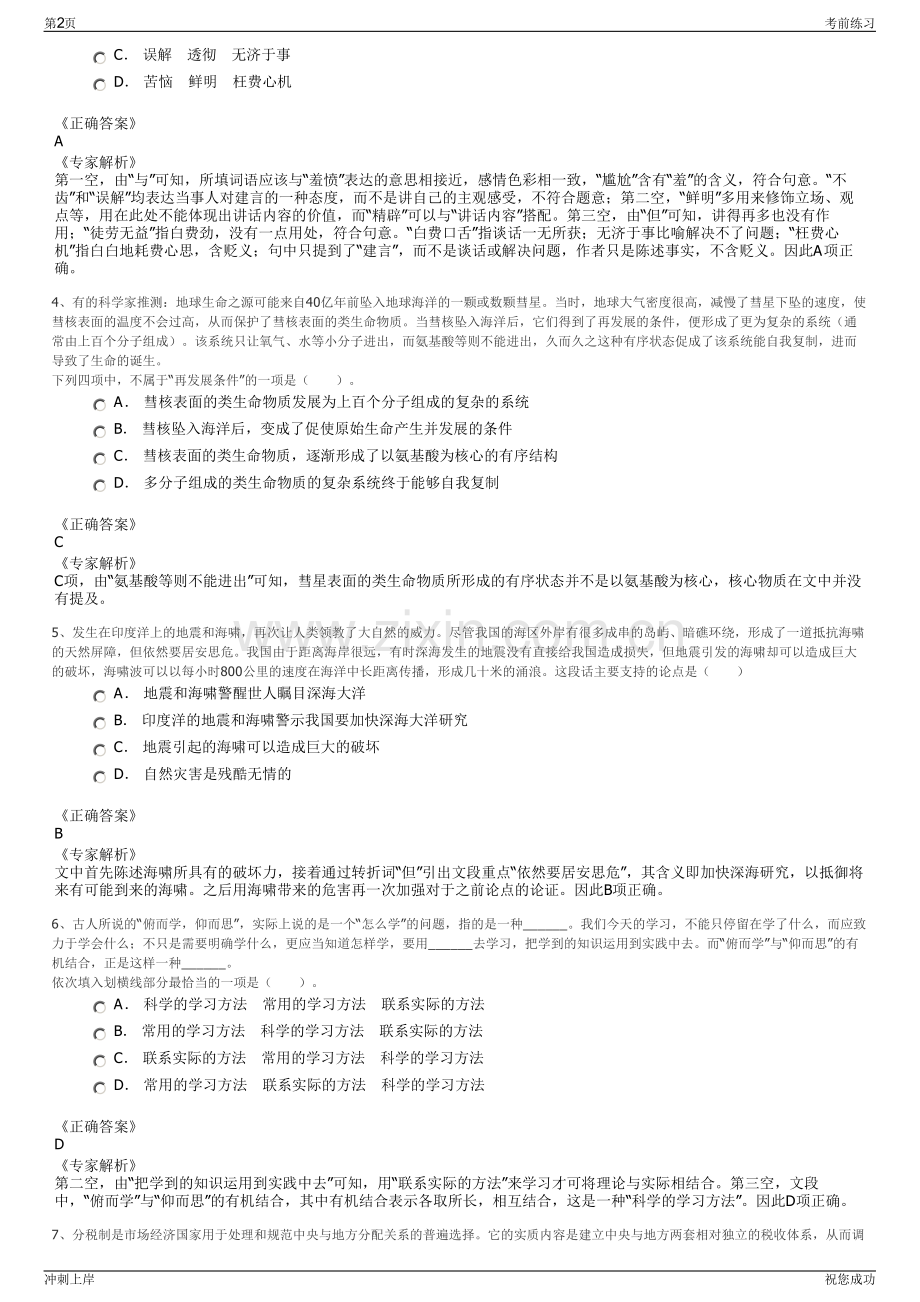 第2页

考前练习

C． 误解 透彻 无济于事

D． 苦恼 鲜明 枉费心机

《正确答案》
A
《专家解析》
第一空，由“与”可知，所填词语应该与“羞愤”表达的意思相接近，感情色彩相一致，“尴尬”含有“羞”的含义，符合句意。“不齿”和“误解”均表达当事人对建言的一种态度，而不是讲自己的主观感受，不符合题意；第二空，“鲜明”多用来修饰立场、观点等，用在此处不能体现出讲话内容的价值，而“精辟”可以与“讲话内容”搭配。第三空，由“但”可知，讲得再多也没有作用；“徒劳无益”指白费劲，没有一点用处，符合句意。“白费口舌”指谈话一无所获；无济于事比喻解决不了问题；“枉费心机”指白白地耗费心思，含贬义；句中只提到了“建言”，而不是谈话或解决问题，作者只是陈述事实，不含贬义。因此A项正确。

4、有的科学家推测：地球生命之源可能来自40亿年前坠入地球海洋的一颗或数颗彗星。当时，地球大气密度很高，减慢了彗星下坠的速度，使彗核表面的温度不会过高，从而保护了彗核表面的类生命物质。当彗核坠入海洋后，它们得到了再发展的条件，便形成了更为复杂的系统（通常由上百个分子组成）。该系统只让氧气、水等小分子进出，而氨基酸等则不能进出，久而久之这种有序状态促成了该系统能自我复制，进而导致了生命的诞生。
下列四项中，不属于“再发展条件”的一项是（ ）。

A． 彗核表面的类生命物质发展为上百个分子组成的复杂的系统

B． 彗核坠入海洋后，变成了促使原始生命产生并发展的条件

C． 彗核表面的类生命物质，逐渐形成了以氨基酸为核心的有序结构

D． 多分子组成的类生命物质的复杂系统终于能够自我复制

《正确答案》
C
《专家解析》
C项，由“氨基酸等则不能进出”可知，彗星表面的类生命物质所形成的有序状态并不是以氨基酸为核心，核心物质在文中并没有提及。

5、发生在印度洋上的地震和海啸，再次让人类领教了大自然的威力。尽管我国的海区外岸有很多成串的岛屿、暗礁环绕，形成了一道抵抗海啸的天然屏障，但依然要居安思危。我国由于距离海岸很远，有时深海发生的地震没有直接给我国造成损失，但地震引发的海啸却可以造成巨大的破坏，海啸波可以以每小时800公里的速度在海洋中长距离传播，形成几十米的涌浪。这段话主要支持的论点是（ ）

A． 地震和海啸警醒世人瞩目深海大洋

B． 印度洋的地震和海啸警示我国要加快深海大洋研究

C． 地震引起的海啸可以造成巨大的破坏

D． 自然灾害是残酷无情的

《正确答案》
B
《专家解析》
文中首先陈述海啸所具有的破坏力，接着通过转折词“但”引出文段重点“依然要居安思危”，其含义即加快深海研究，以抵御将来有可能到来的海啸。之后用海啸带来的危害再一次加强对于之前论点的论证。因此B项正确。

6、古人所说的“俯而学，仰而思”，实际上说的是一个“怎么学”的问题，指的是一种______。我们今天的学习，不能只停留在学了什么，而应致力于学会什么；不只是需要明确学什么，更应当知道怎样学，要用______去学习，把学到的知识运用到实践中去。而“俯而学”与“仰而思”的有机结合，正是这样一种______。
依次填入划横线部分最恰当的一项是（ ）。

A． 科学的学习方法 常用的学习方法 联系实际的方法

B． 常用的学习方法 科学的学习方法 联系实际的方法

C． 联系实际的方法 常用的学习方法 科学的学习方法

D． 常用的学习方法 联系实际的方法 科学的学习方法

《正确答案》
D
《专家解析》
第二空，由“把学到的知识运用到实践中去”可知，用“联系实际的方法”来学习才可将理论与实际相结合。第三空，文段中，“俯而学”与“仰而思”的有机结合，其中有机结合表示各取所长，相互结合，这是一种“科学的学习方法”。因此D项正确。

7、分税制是市场经济国家用于处理和规范中央与地方分配关系的普遍选择。它的实质内容是建立中央与地方两套相对独立的税收体系，从而调

冲刺上岸

祝您成功